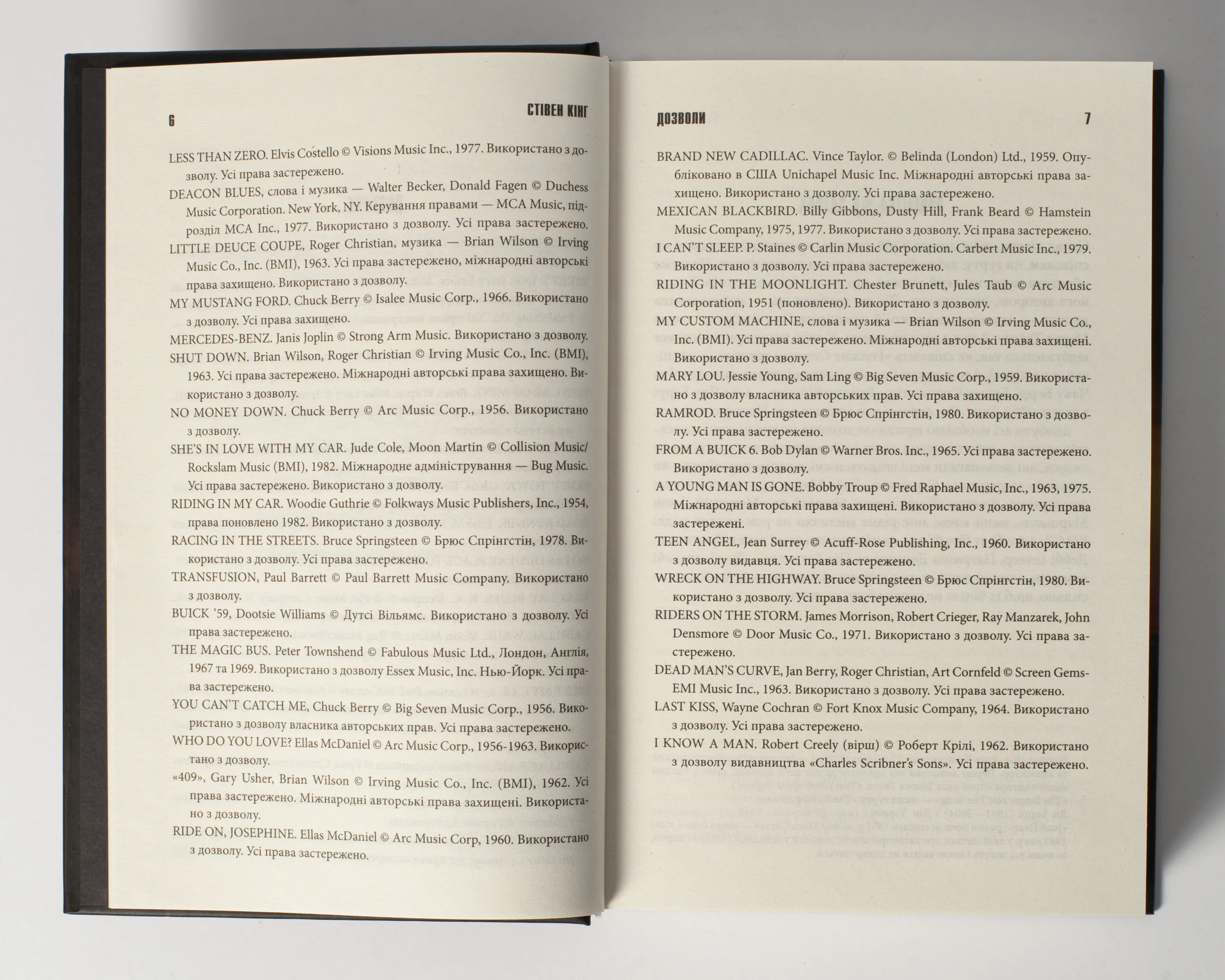 6 СТІВЕН КІНГ

LESS THAN ZERO. Elvis Costello © Visions Music Inc., 1977. Використано з дозволу. Усі права застережено.

DEACON BLUES, слова і музика — Walter Becker, Donald Fagen © Duchess Music Corporation. New York, NY. Керування правами — MCA Music, підрозділ MCA Inc., 1977. Використано з дозволу. Усі права застережено.

LITTLE DEUCE COUPE, Roger Christian, музика — Brian Wilson © Irving Music Co., Inc. (BMI), 1963. Усі права застережено, міжнародні авторські права захищено. Використано з дозволу.

MY MUSTANG FORD. Chuck Berry © Isalee Music Corp., 1966. Використано з дозволу. Усі права захищено.

MERCEDES-BENZ. Janis Joplin © Strong Arm Music. Використано з дозволу.

SHUT DOWN. Brian Wilson, Roger Christian © Irving Music Co., Inc. (BMI), 1963. Усі права застережено. Міжнародні авторські права захищено. Використано з дозволу.

NO MONEY DOWN. Chuck Berry © Arc Music Corp., 1956. Використано з дозволу.

SHE'S IN LOVE WITH MY CAR. Jude Cole, Moon Martin © Collision Music/ Rockslam Music (BMI), 1982. Міжнародне адміністрування — Bug Music. Усі права застережено. Використано з дозволу.

RIDING IN MY CAR. Woodie Guthrie © Folkways Music Publishers, Inc., 1954, права поновлено 1982. Використано з дозволу.

RACING IN THE STREETS. Bruce Springsteen © Брюс Спрінгстін, 1978. Використано з дозволу. Усі права застережено.

TRANSFUSION, Paul Barrett © Paul Barrett Music Company. Використано з дозволу.

BUICK '59, Dootsie Williams © Дутсі Вільямс. Використано з дозволу. Усі права застережено.

THE MAGIC BUS. Peter Townshend © Fabulous Music Ltd., Лондон, Англія, 1967 та 1969. Використано з дозволу Essex Music, Inc. Нью-Йорк. Усі права застережено.

YOU CAN'T CATCH ME, Chuck Berry © Big Seven Music Corp., 1956. Використано з дозволу власника авторських прав. Усі права застережено.

WHO DO YOU LOVE? Ellas McDaniel © Arc Music Corp., 1956-1963. Використано з дозволу.

«409», Gary Usher, Brian Wilson © Irving Music Co., Inc. (BMI), 1962. Усі права застережено. Міжнародні авторські права захищені. Використано з дозволу.

RIDE ON, JOSEPHINE. Ellas McDaniel © Arc Music Corp, 1960. Використано з дозволу. Усі права застережено.

ДОЗВОЛИ 7

BRAND NEW CADILLAC. Vince Taylor. © Belinda (London) Ltd., 1959. Опубліковано в США Unichapel Music Inc. Міжнародні авторські права захищено. Використано з дозволу. Усі права застережено.

MEXICAN BLACKBIRD. Billy Gibbons, Dusty Hill, Frank Beard © Hamstein Music Company, 1975, 1977. Використано з дозволу. Усі права застережено.

I CAN'T SLEEP. P. Staines © Carlin Music Corporation. Carbert Music Inc., 1979. Використано з дозволу. Усі права застережено.

RIDING IN THE MOONLIGHT. Chester Brunett, Jules Taub © Arc Music Corporation, 1951 (поновлено). Використано з дозволу.

MY CUSTOM MACHINE, слова і музика — Brian Wilson © Irving Music Co., Inc. (BMI). Усі права застережено. Міжнародні авторські права захищені. Використано з дозволу.

MARY LOU. Jessie Young, Sam Ling © Big Seven Music Corp., 1959. Використано з дозволу власника авторських прав. Усі права захищено.

RAMROD. Bruce Springsteen © Брюс Спрінгстін, 1980. Використано з дозволу. Усі права застережено.

FROM A BUICK 6. Bob Dylan © Warner Bros. Inc., 1965. Усі права застережено. Використано з дозволу.

A YOUNG MAN IS GONE. Bobby Troup © Fred Raphael Music, Inc., 1963, 1975. Міжнародні авторські права захищені. Використано з дозволу. Усі права застережені.

TEEN ANGEL, Jean Surrey © Acuff-Rose Publishing, Inc., 1960. Використано з дозволу видавця. Усі права застережено.

WRECK ON THE HIGHWAY. Bruce Springsteen © Брюс Спрінгстін, 1980. Використано з дозволу. Усі права застережено.

RIDERS ON THE STORM. James Morrison, Robert Crieger, Ray Manzarek, John Densmore © Door Music Co., 1971. Використано з дозволу. Усі права застережено.

DEAD MAN'S CURVE, Jan Berry, Roger Christian, Art Cornfeld © Screen Gems-EMI Music Inc., 1963. Використано з дозволу. Усі права застережено.

LAST KISS, Wayne Cochran © Fort Knox Music Company, 1964. Використано з дозволу. Усі права застережено.

I KNOW A MAN. Robert Creely (вірш) © Роберт Крілі, 1962. Використано з дозволу видавництва «Charles Scribner's Sons». Усі права застережено.